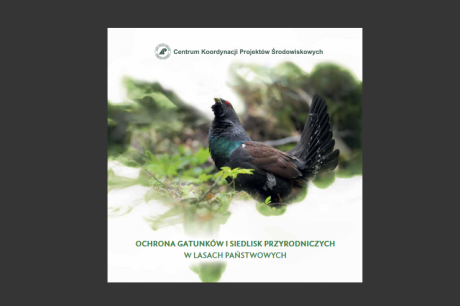 Centrum Koordynacji Projektów Środowiskowych

OCHRONA GATUNKÓW I SIEDLISK PRZYRODNICZYCH W LASACH PAŃSTWOWYCH